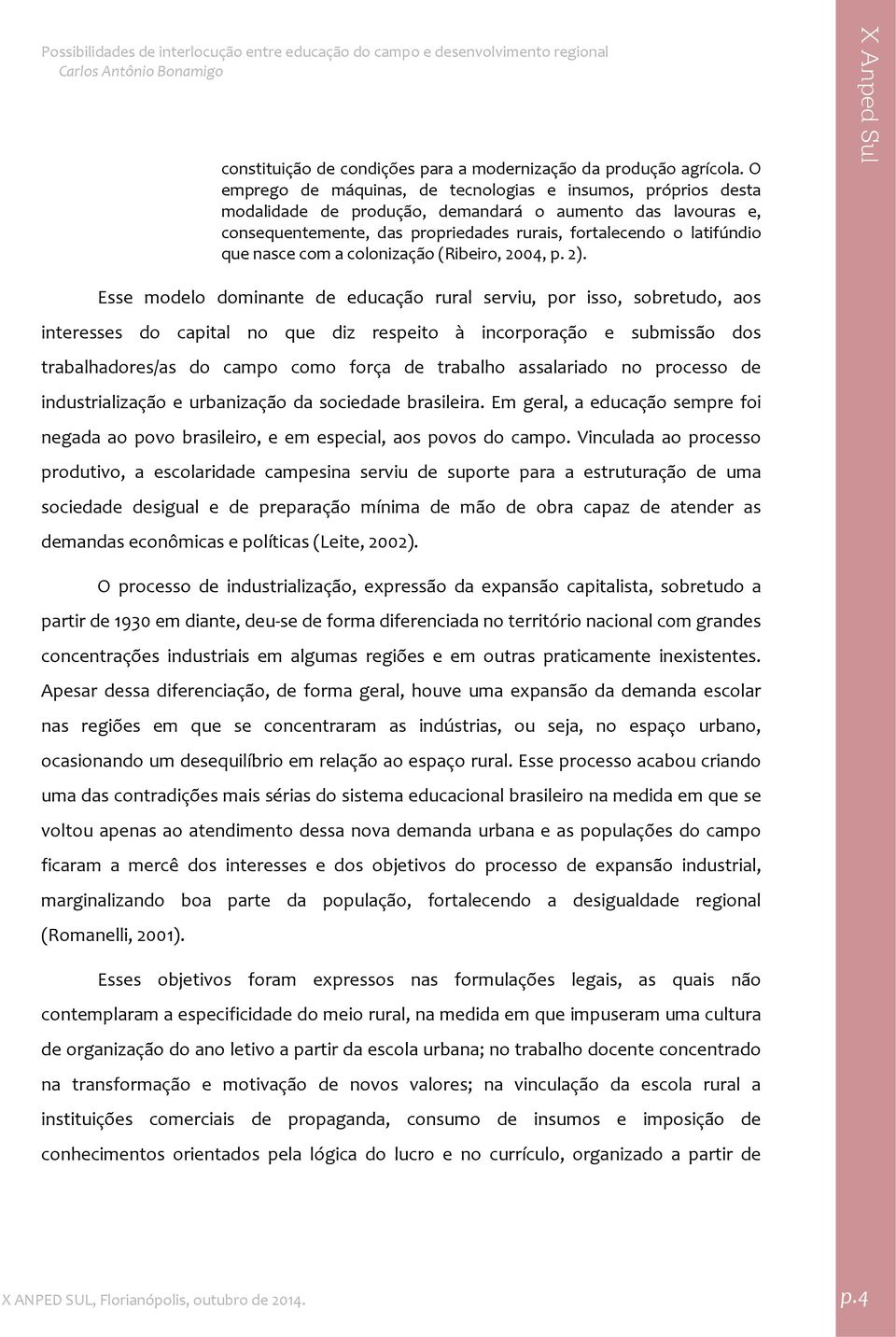 Possibilidades de interlocução entre educação do campo e desenvolvimento regional
Carlos Antônio Bonamigo

X Anped Sul

constituição de condições para a modernização da produção agrícola. O emprego de máquinas, de tecnologias e insumos, próprios desta modalidade de produção, demandará o aumento das lavouras e, consequentemente, das propriedades rurais, fortalecendo o latifúndio que nasce com a colonização (Ribeiro, 2004, p. 2).

Esse modelo dominante de educação rural serviu, por isso, sobretudo, aos interesses do capital no que diz respeito à incorporação e submissão dos trabalhadores/as do campo como força de trabalho assalariado no processo de industrialização e urbanização da sociedade brasileira. Em geral, a educação sempre foi negada ao povo brasileiro, e em especial, aos povos do campo. Vinculada ao processo produtivo, a escolaridade campesina serviu de suporte para a estruturação de uma sociedade desigual e de preparação mínima de mão de obra capaz de atender as demandas econômicas e políticas (Leite, 2002).

O processo de industrialização, expressão da expansão capitalista, sobretudo a partir de 1930 em diante, deu-se de forma diferenciada no território nacional com grandes concentrações industriais em algumas regiões e em outras praticamente inexistentes. Apesar dessa diferenciação, de forma geral, houve uma expansão da demanda escolar nas regiões em que se concentraram as indústrias, ou seja, no espaço urbano, ocasionando um desequilíbrio em relação ao espaço rural. Esse processo acabou criando uma das contradições mais sérias do sistema educacional brasileiro na medida em que se voltou apenas ao atendimento dessa nova demanda urbana e as populações do campo ficaram a mercê dos interesses e dos objetivos do processo de expansão industrial, marginalizando boa parte da população, fortalecendo a desigualdade regional (Romanelli, 2001).

Esses objetivos foram expressos nas formulações legais, as quais não contemplaram a especificidade do meio rural, na medida em que impuseram uma cultura de organização do ano letivo a partir da escola urbana; no trabalho docente concentrado na transformação e motivação de novos valores; na vinculação da escola rural a instituições comerciais de propaganda, consumo de insumos e imposição de conhecimentos orientados pela lógica do lucro e no currículo, organizado a partir de

X ANPED SUL, Florianópolis, outubro de 2014.

p.4